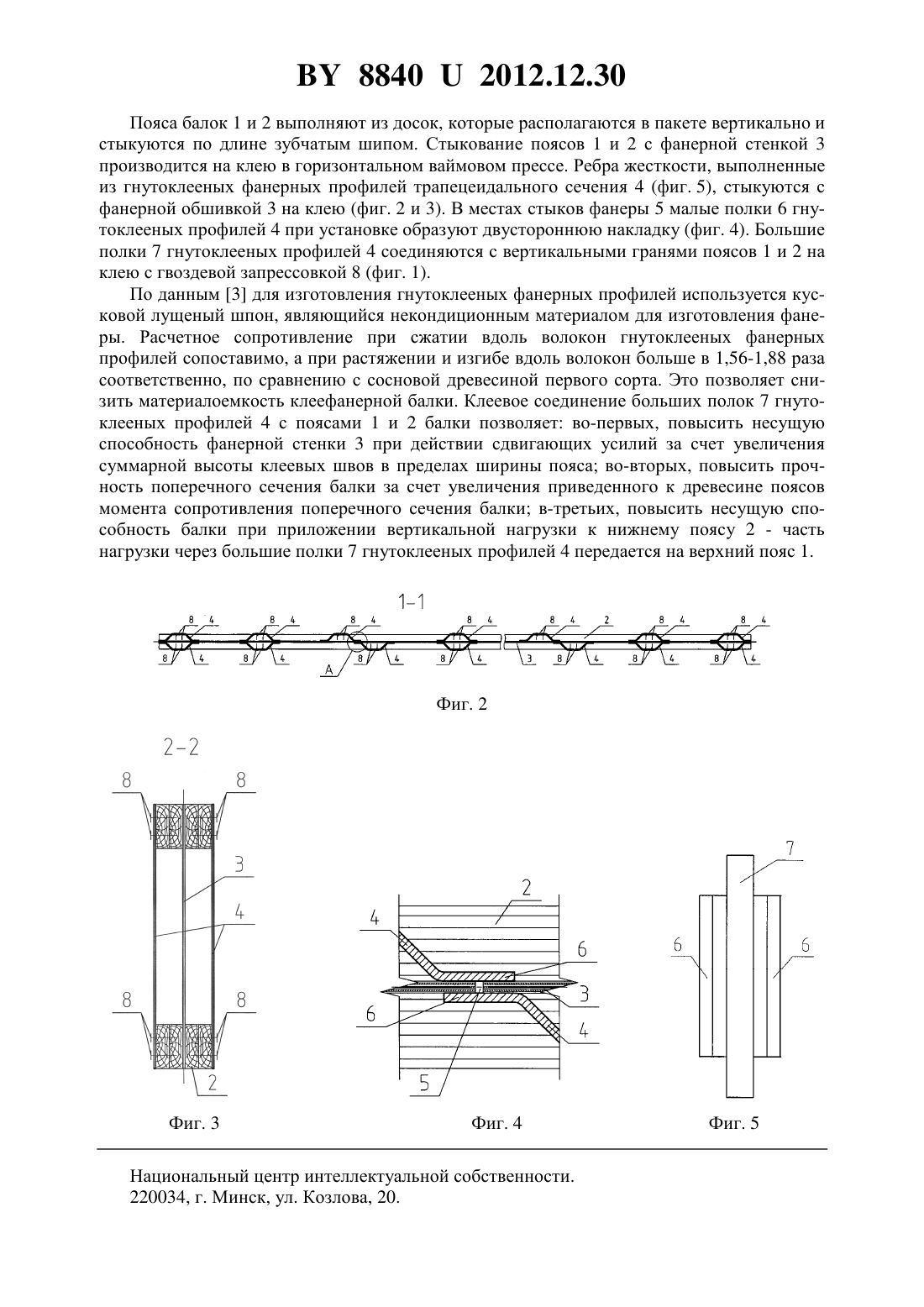 BY 8840 U 2012.12.30

Пояса балок 1 и 2 выполняют из досок, которые располагаются в пакете вертикально и стыкуются по длине зубчатым шипом. Стыкование поясов 1 и 2 с фанерной стенкой 3 производится на клею в горизонтальном ваймовом прессе. Ребра жесткости, выполненные из гнутоклееных фанерных профилей трапецеидального сечения 4 (фиг. 5), стыкуются с фанерной обшивкой 3 на клею (фиг. 2 и 3). В местах стыков фанеры 5 малые полки 6 гнутоклееных профилей 4 при установке образуют двустороннюю накладку (фиг. 4). Большие полки 7 гнутоклееных профилей 4 соединяются с вертикальными гранями поясов 1 и 2 на клею с гвоздевой запрессовкой 8 (фиг. 1).

По данным [3] для изготовления гнутоклееных фанерных профилей используется кусковой лущеный шпон, являющийся некондиционным материалом для изготовления фанеры. Расчетное сопротивление при сжатии вдоль волокон гнутоклееных фанерных профилей сопоставимо, а при растяжении и изгибе вдоль волокон больше в 1,56-1,88 раза соответственно, по сравнению с сосновой древесиной первого сорта. Это позволяет снизить материалоемкость клеефанерной балки. Клеевое соединение больших полок 7 гнутоклееных профилей 4 с поясами 1 и 2 балки позволяет: во-первых, повысить несущую способность фанерной стенки 3 при действии сдвигающих усилий за счет увеличения суммарной высоты клеевых швов в пределах ширины пояса; во-вторых, повысить прочность поперечного сечения балки за счет увеличения приведенного к древесине поясов момента сопротивления поперечного сечения балки; в-третьих, повысить несущую способность балки при приложении вертикальной нагрузки к нижнему поясу 2 - часть нагрузки через большие полки 7 гнутоклееных профилей 4 передается на верхний пояс 1.

1-1
8 4 8 4 8 4 8 4 8 4 2 8 4 8 4
8 4 8 4 A 8 4 8 4 3 8 4 8 4 8 4

Фиг. 2

2-2
8 8 3 4 8 8 2

Фиг. 3

2 4 6 3 6 4 5

Фиг. 4

7 6 6

Фиг. 5

Национальный центр интеллектуальной собственности.
220034, г. Минск, ул. Козлова, 20.